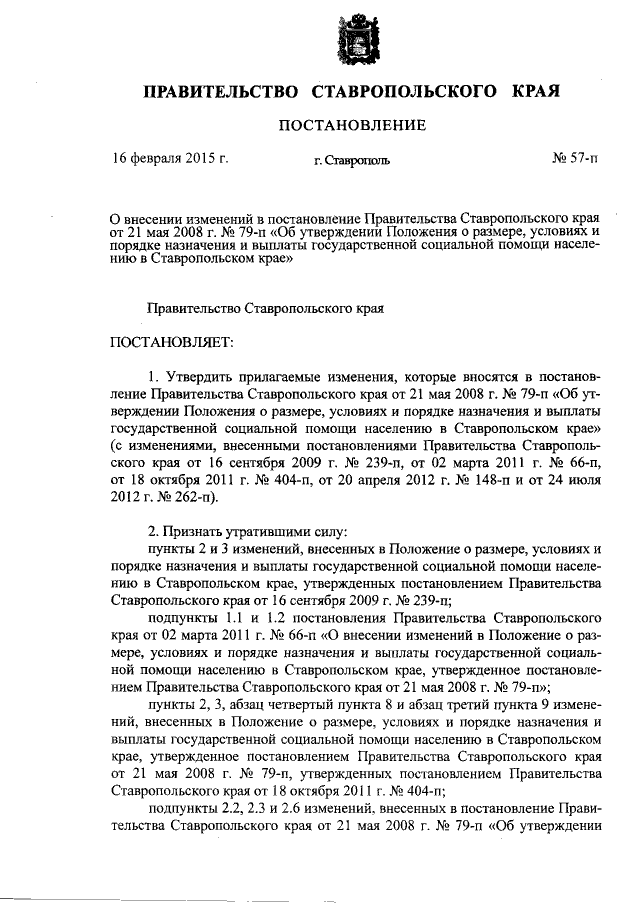 ПРАВИТЕЛЬСТВО СТАВРОПОЛЬСКОГО КРАЯ

ПОСТАНОВЛЕНИЕ

16 февраля 2015 г. г. Ставрополь № 57-п

О внесении изменений в постановление Правительства Ставропольского края от 21 мая 2008 г. № 79-п «Об утверждении Положения о размере, условиях и порядке назначения и выплаты государственной социальной помощи населению в Ставропольском крае»

Правительство Ставропольского края

ПОСТАНОВЛЯЕТ:

1. Утвердить прилагаемые изменения, которые вносятся в постановление Правительства Ставропольского края от 21 мая 2008 г. № 79-п «Об утверждении Положения о размере, условиях и порядке назначения и выплаты государственной социальной помощи населению в Ставропольском крае» (с изменениями, внесенными постановлениями Правительства Ставропольского края от 16 сентября 2009 г. № 239-п, от 02 марта 2011 г. № 66-п, от 18 октября 2011 г. № 404-п, от 20 апреля 2012 г. № 148-п и от 24 июля 2012 г. № 262-п).

2. Признать утратившими силу:

пункты 2 и 3 изменений, внесенных в Положение о размере, условиях и порядке назначения и выплаты государственной социальной помощи населению в Ставропольском крае, утвержденных постановлением Правительства Ставропольского края от 16 сентября 2009 г. № 239-п;

подпункты 1.1 и 1.2 постановления Правительства Ставропольского края от 02 марта 2011 г. № 66-п «О внесении изменений в Положение о размере, условиях и порядке назначения и выплаты государственной социальной помощи населению в Ставропольском крае, утвержденное постановлением Правительства Ставропольского края от 21 мая 2008 г. № 79-п»;

пункты 2, 3, абзац четвертый пункта 8 и абзац третий пункта 9 изменений, внесенных в Положение о размере, условиях и порядке назначения и выплаты государственной социальной помощи населению в Ставропольском крае, утвержденное постановлением Правительства Ставропольского края от 21 мая 2008 г. № 79-п, утвержденных постановлением Правительства Ставропольского края от 18 октября 2011 г. № 404-п;

подпункты 2.2, 2.3 и 2.6 изменений, внесенных в постановление Правительства Ставропольского края от 21 мая 2008 г. № 79-п «Об утверждении